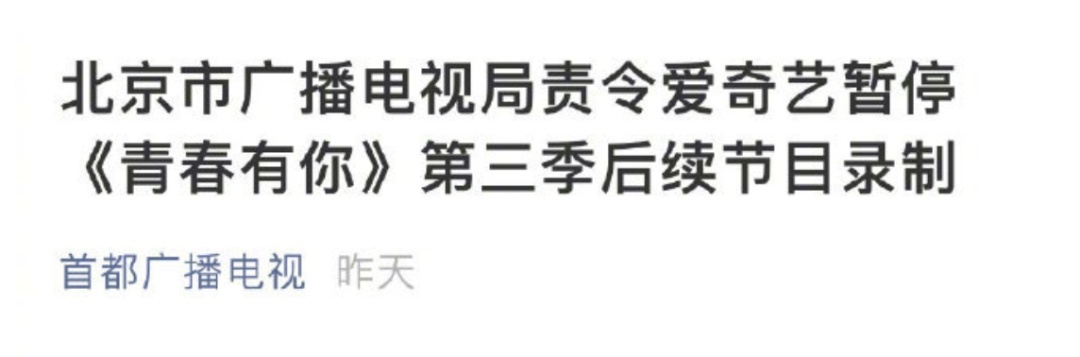 北京市广播电视局责令爱奇艺暂停《青春有你》第三季后续节目录制

首都广播电视 昨天